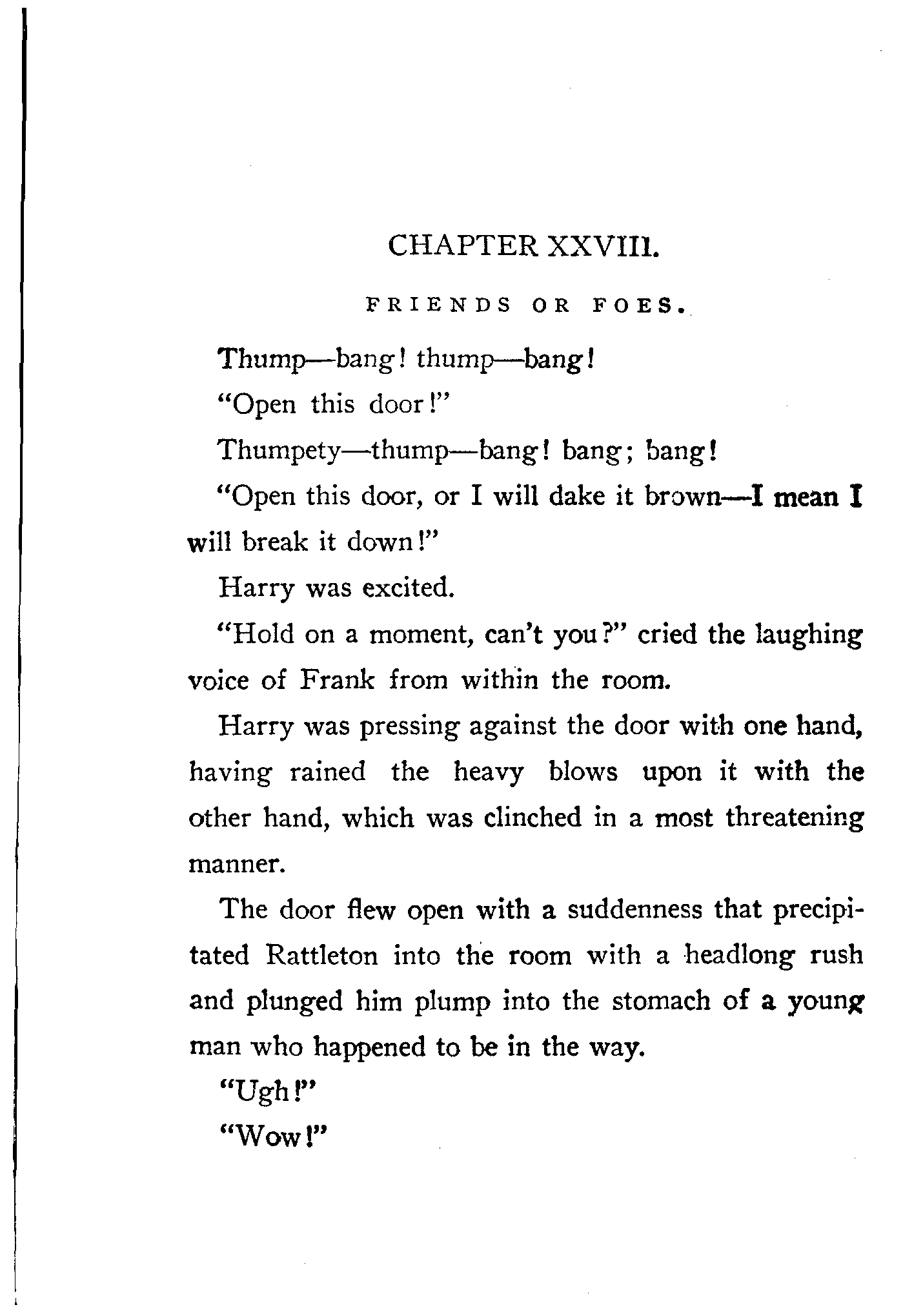 CHAPTER XXVIII.

FRIENDS OR FOES.

Thump—bang! thump—bang!

"Open this door!"

Thumpety—thump—bang! bang; bang!

"Open this door, or I will dake it brown—I mean I will break it down!"

Harry was excited.

"Hold on a moment, can't you?" cried the laughing voice of Frank from within the room.

Harry was pressing against the door with one hand, having rained the heavy blows upon it with the other hand, which was clinched in a most threatening manner.

The door flew open with a suddenness that precipitated Rattleton into the room with a headlong rush and plunged him plump into the stomach of a young man who happened to be in the way.

"Ugh!"

"Wow!"